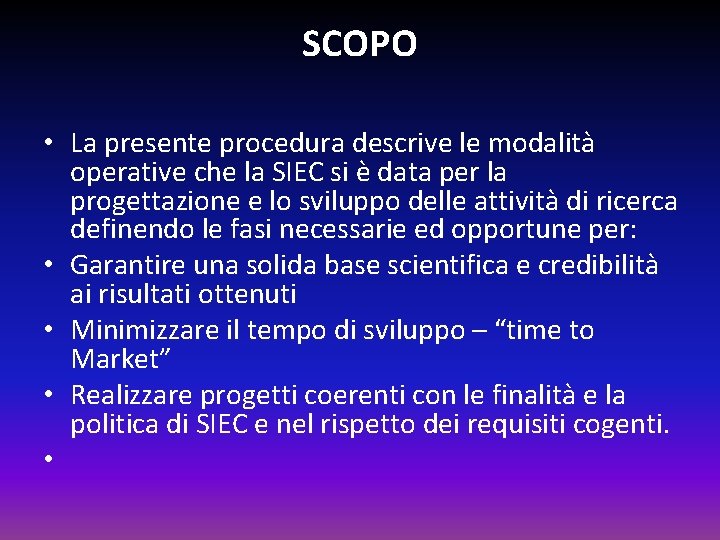 SCOPO

• La presente procedura descrive le modalità operative che la SIEC si è data per la progettazione e lo sviluppo delle attività di ricerca definendo le fasi necessarie ed opportune per:
• Garantire una solida base scientifica e credibilità ai risultati ottenuti
• Minimizzare il tempo di sviluppo – “time to Market”
• Realizzare progetti coerenti con le finalità e la politica di SIEC e nel rispetto dei requisiti cogenti.
•